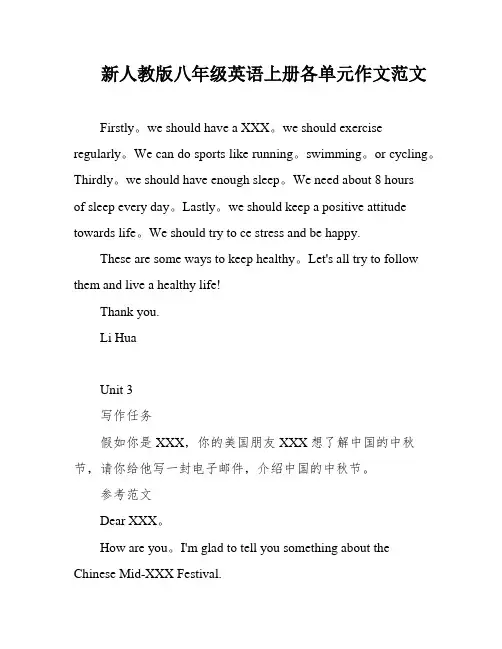 新人教版八年级英语上册各单元作文范文

Firstly。we should have a XXX。we should exercise regularly。We can do sports like running。swimming。or cycling。Thirdly。we should have enough sleep。We need about 8 hours of sleep every day。Lastly。we should keep a positive attitude towards life。We should try to ce stress and be happy.

These are some ways to keep healthy。Let's all try to follow them and live a healthy life!

Thank you.

Li Hua

Unit 3

写作任务

假如你是 XXX，你的美国朋友 XXX 想了解中国的中秋节，请你给他写一封电子邮件，介绍中国的中秋节。

参考范文

Dear XXX。

How are you。I'm glad to tell you something about the Chinese Mid-XXX Festival.